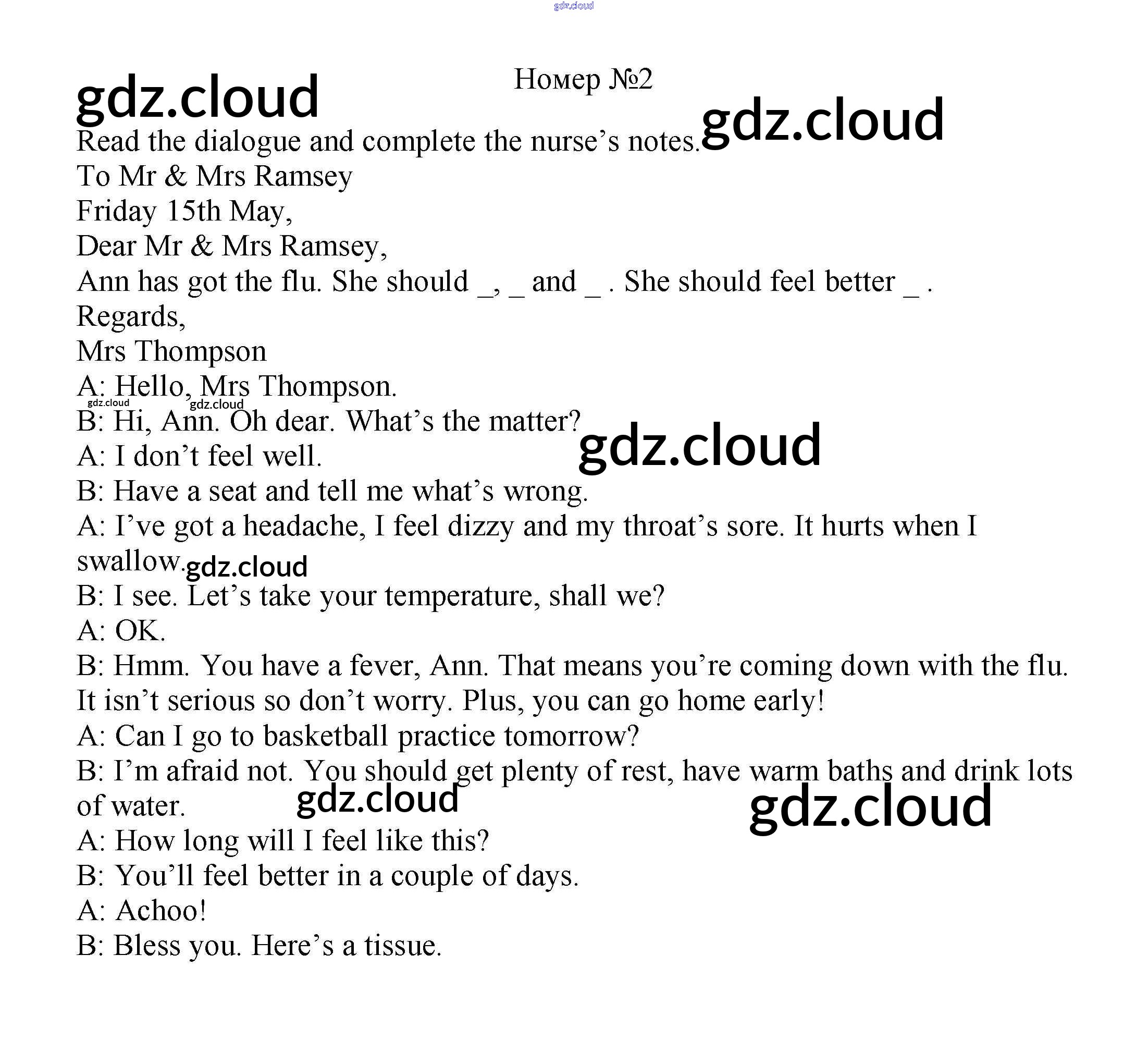 gdz.cloud

Номер №2

gdz.cloud

gdz.cloud

Read the dialogue and complete the nurse's notes.
To Mr & Mrs Ramsey
Friday 15th May,
Dear Mr & Mrs Ramsey,
Ann has got the flu. She should _, _ and _ . She should feel better _ .
Regards,
Mrs Thompson
A: Hello, Mrs Thompson.
gdz.cloud gdz.cloud
B: Hi, Ann. Oh dear. What's the matter?
gdz.cloud
A: I don't feel well.
B: Have a seat and tell me what's wrong.
A: I've got a headache, I feel dizzy and my throat's sore. It hurts when I swallow.
gdz.cloud
B: I see. Let's take your temperature, shall we?
A: OK.
B: Hmm. You have a fever, Ann. That means you're coming down with the flu. It isn't serious so don't worry. Plus, you can go home early!
A: Can I go to basketball practice tomorrow?
B: I'm afraid not. You should get plenty of rest, have warm baths and drink lots of water.
gdz.cloud gdz.cloud
A: How long will I feel like this?
B: You'll feel better in a couple of days.
A: Achoo!
B: Bless you. Here's a tissue.